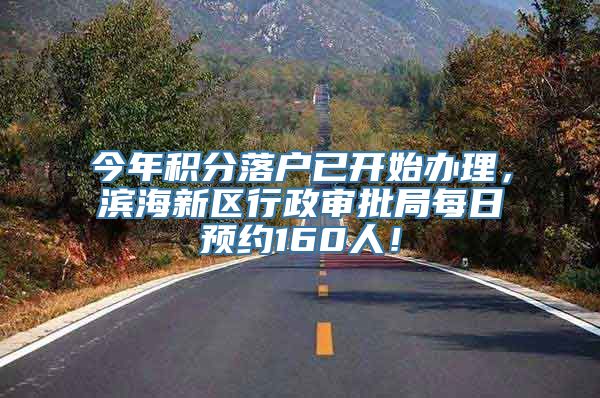 今年积分落户已开始办理，滨海新区行政审批局每日预约160人！